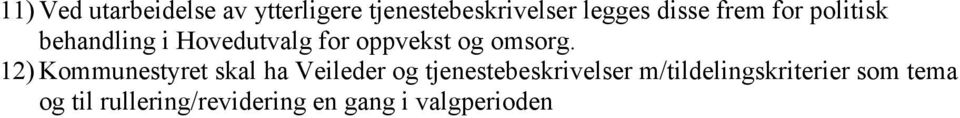 11) Ved utarbeidelse av ytterligere tjenestebeskrivelser legges disse frem for politisk behandling i Hovedutvalg for oppvekst og omsorg.

12) Kommunestyret skal ha Veileder og tjenestebeskrivelser m/tildelingskriterier som tema og til rullering/revidering en gang i valgperioden